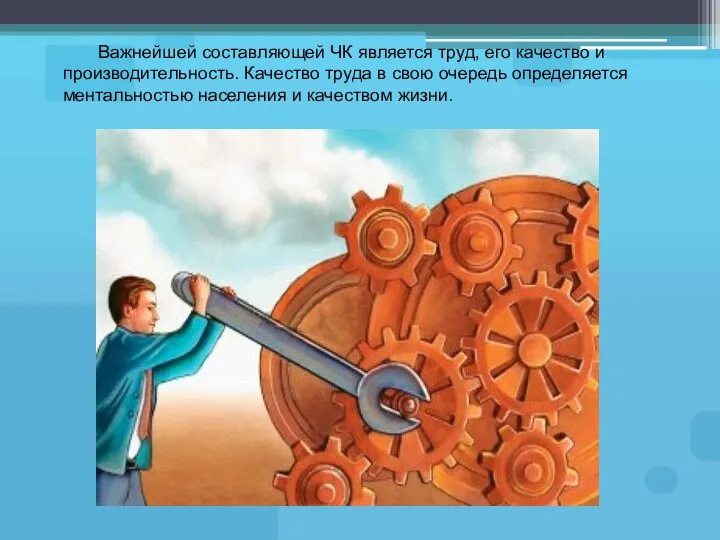 Важнейшей составляющей ЧК является труд, его качество и производительность. Качество труда в свою очередь определяется ментальностью населения и качеством жизни.